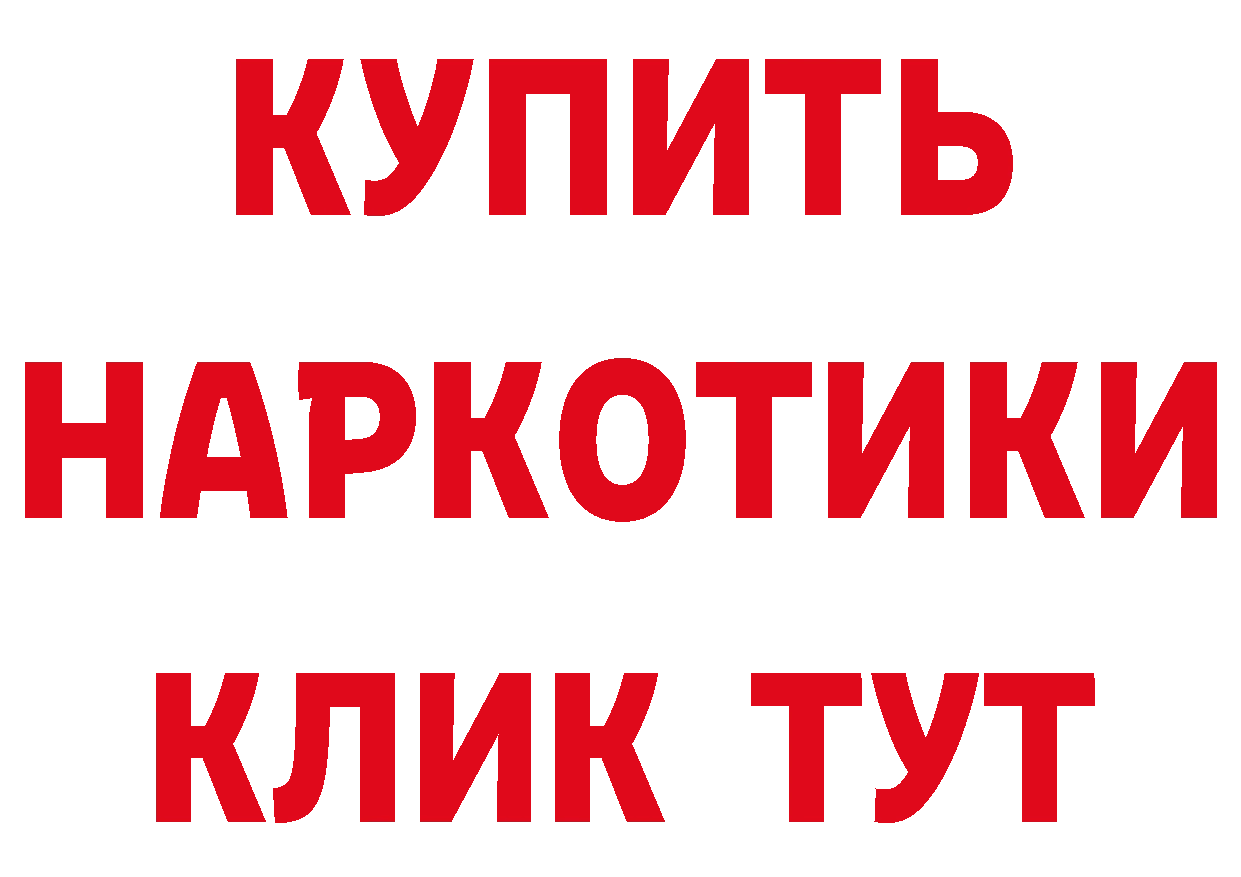 КУПИТЬ
НАРКОТИКИ
КЛИК ТУТ